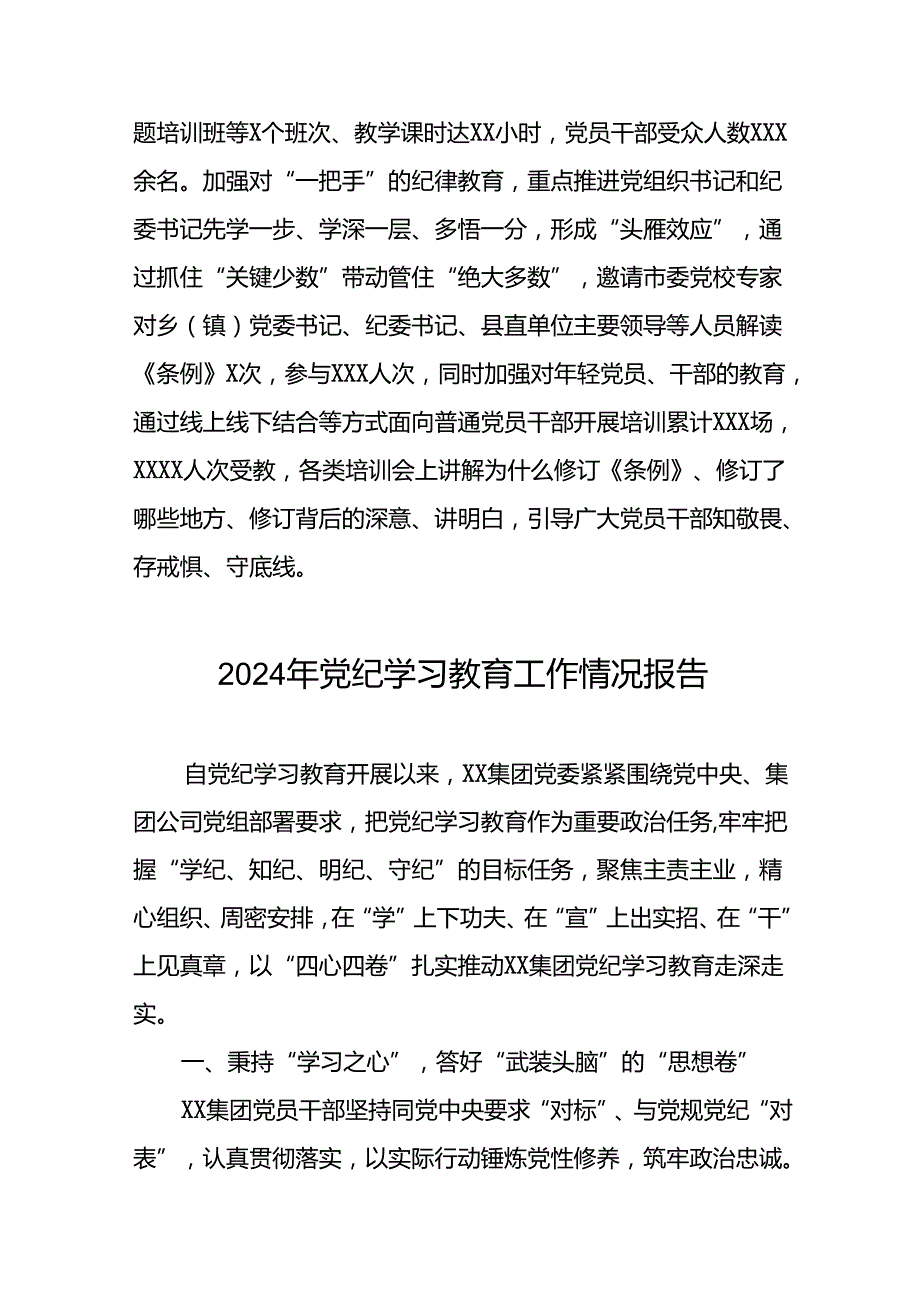 题培训班等X个班次、教学课时达XX小时，党员干部受众人数XXX余名。加强对“一把手”的纪律教育，重点推进党组织书记和纪委书记先学一步、学深一层、多悟一分，形成“头雁效应”，通过抓住“关键少数”带动管住“绝大多数”，邀请市委党校专家对乡（镇）党委书记、纪委书记、县直单位主要领导等人员解读《条例》X次，参与XXX人次，同时加强对年轻党员、干部的教育，通过线上线下结合等方式面向普通党员干部开展培训累计XXX场，XXXX人次受教，各类培训会上讲解为什么修订《条例》、修订了哪些地方、修订背后的深意、讲明白，引导广大党员干部知敬畏、存戒惧、守底线。

2024年党纪学习教育工作情况报告

自党纪学习教育开展以来，XX集团党委紧紧围绕党中央、集团公司党组部署要求，把党纪学习教育作为重要政治任务,牢牢把握“学纪、知纪、明纪、守纪”的目标任务，聚焦主责主业，精心组织、周密安排，在“学”上下功夫、在“宣”上出实招、在“干”上见真章，以“四心四卷”扎实推动XX集团党纪学习教育走深走实。

一、秉持“学习之心”，答好“武装头脑”的“思想卷”

XX集团党员干部坚持同党中央要求“对标”、与党规党纪“对表”，认真贯彻落实，以实际行动锤炼党性修养，筑牢政治忠诚。